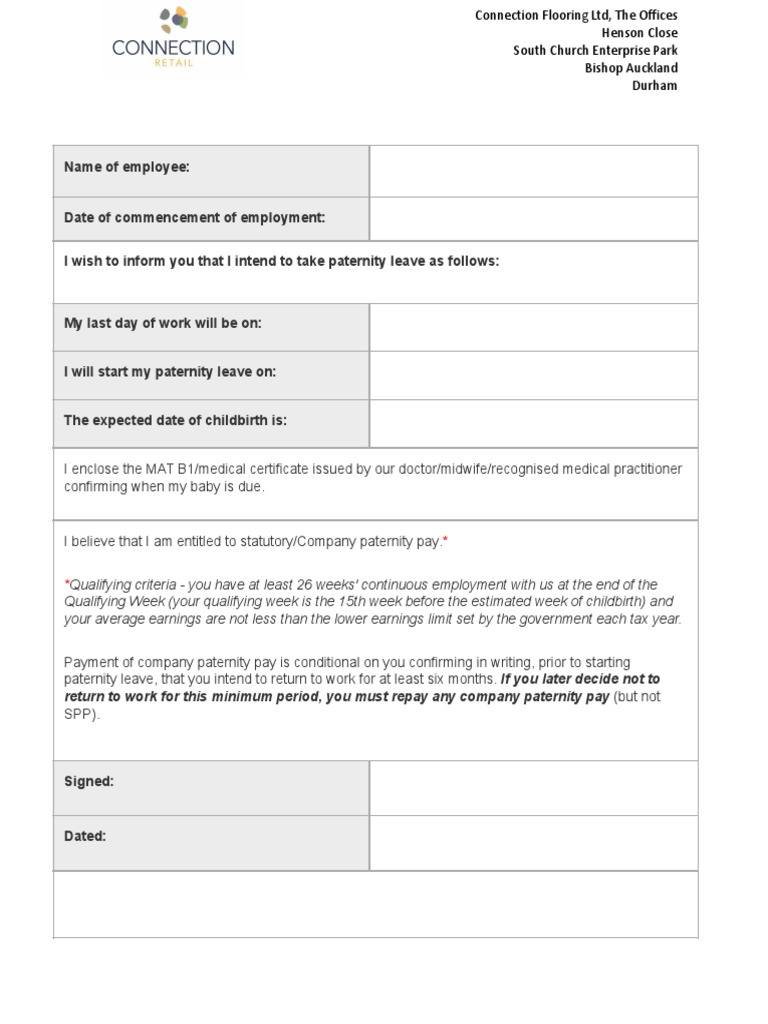 CONNECTION
RETAIL

Connection Flooring Ltd, The Offices
Henson Close
South Church Enterprise Park
Bishop Auckland
Durham

| Name of employee: | |
|---|---|
| Date of commencement of employment: | |

I wish to inform you that I intend to take paternity leave as follows:

| My last day of work will be on: | |
|---|---|
| I will start my paternity leave on: | |
| The expected date of childbirth is: | |

I enclose the MAT B1/medical certificate issued by our doctor/midwife/recognised medical practitioner confirming when my baby is due.

I believe that I am entitled to statutory/Company paternity pay.*

*Qualifying criteria - you have at least 26 weeks' continuous employment with us at the end of the Qualifying Week (your qualifying week is the 15th week before the estimated week of childbirth) and your average earnings are not less than the lower earnings limit set by the government each tax year.

Payment of company paternity pay is conditional on you confirming in writing, prior to starting paternity leave, that you intend to return to work for at least six months. If you later decide not to return to work for this minimum period, you must repay any company paternity pay (but not SPP).

| Signed: | |
|---|---|
| Dated: | |